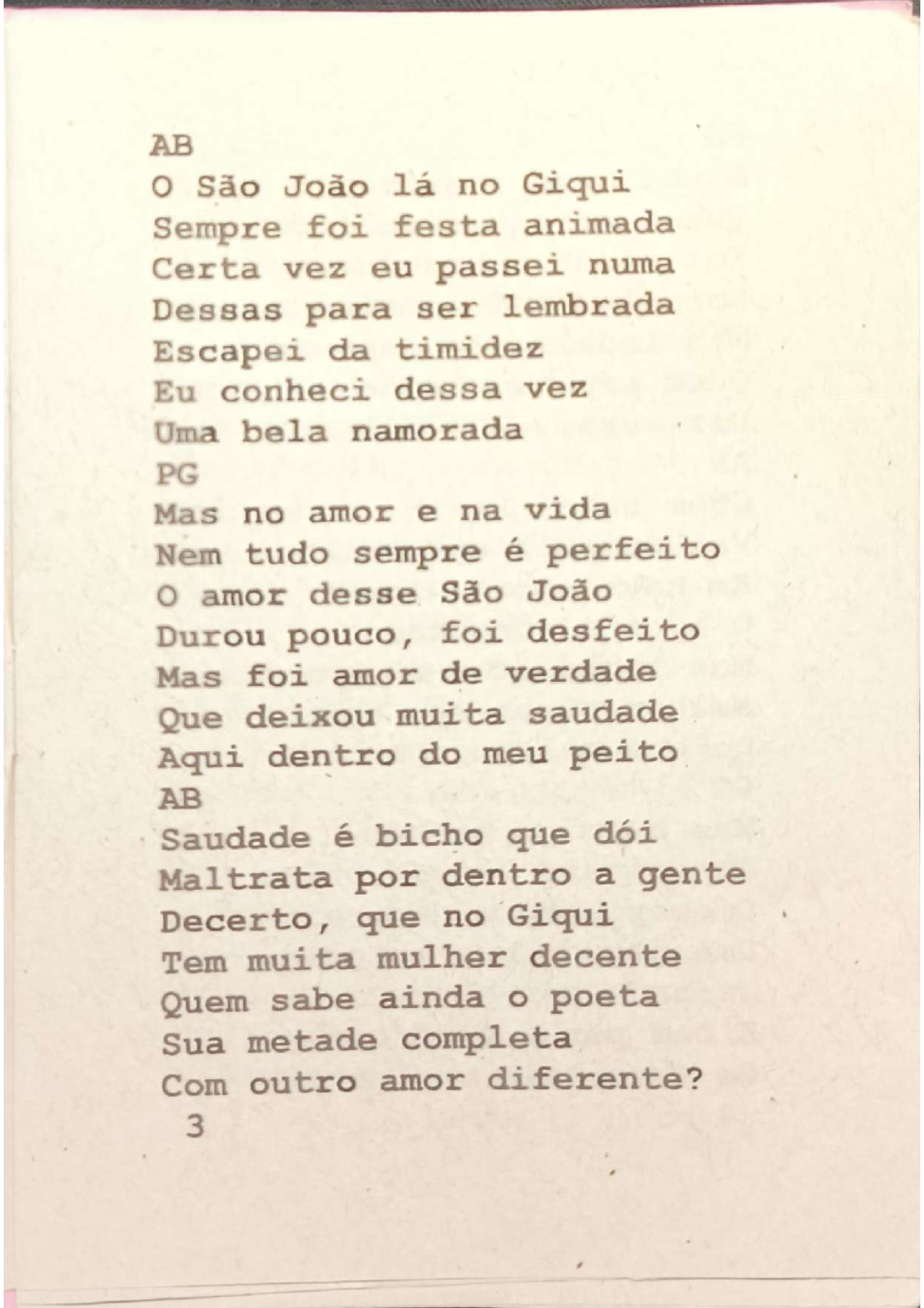 AB
O São João lá no Giqui
Sempre foi festa animada
Certa vez eu passei numa
Dessas para ser lembrada
Escapei da timidez
Eu conheci dessa vez
Uma bela namorada
PG
Mas no amor e na vida
Nem tudo sempre é perfeito
O amor desse São João
Durou pouco, foi desfeito
Mas foi amor de verdade
Que deixou muita saudade
Aqui dentro do meu peito
AB
Saudade é bicho que dói
Maltrata por dentro a gente
Decerto, que no Giqui
Tem muita mulher decente
Quem sabe ainda o poeta
Sua metade completa
Com outro amor diferente?

3